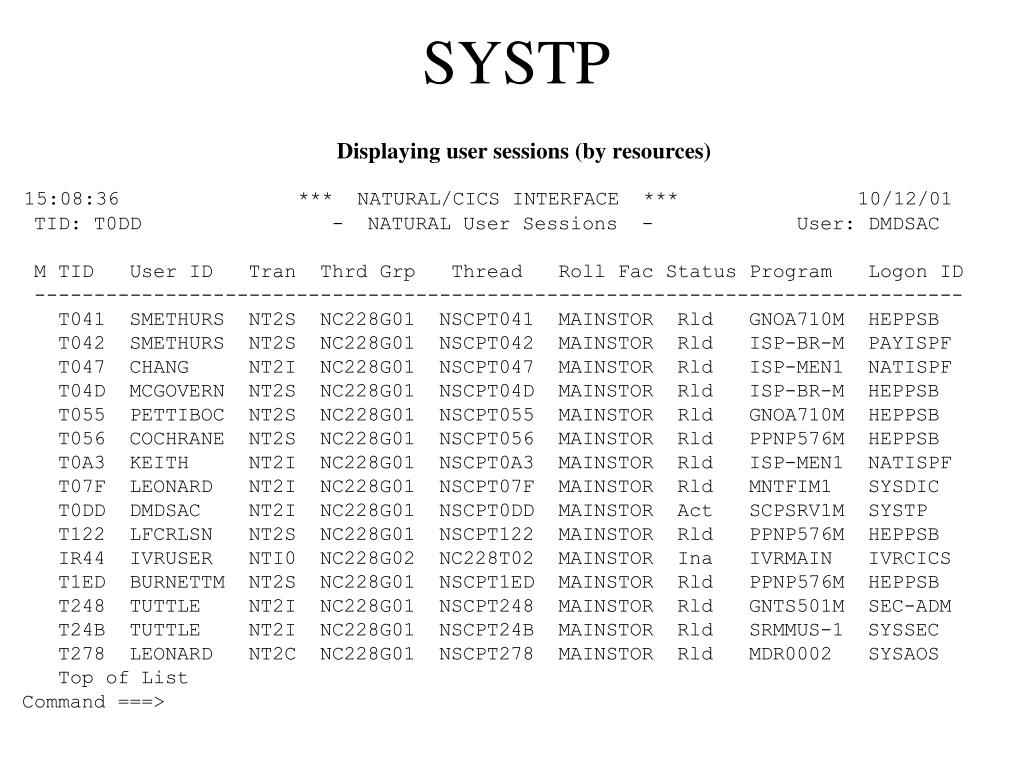 SYSTP

Displaying user sessions (by resources)

15:08:36 *** NATURAL/CICS INTERFACE *** 10/12/01
TID: T0DD - NATURAL User Sessions - User: DMDSAC

| M | TID | User ID | Tran | Thrd Grp | Thread | Roll Fac | Status | Program | Logon ID |
|---|---|---|---|---|---|---|---|---|---|
| | T041 | SMETHURS | NT2S | NC228G01 | NSCPT041 | MAINSTOR | Rld | GNOA710M | HEPPSB |
| | T042 | SMETHURS | NT2S | NC228G01 | NSCPT042 | MAINSTOR | Rld | ISP-BR-M | PAYISPF |
| | T047 | CHANG | NT2I | NC228G01 | NSCPT047 | MAINSTOR | Rld | ISP-MEN1 | NATISPF |
| | T04D | MCGOVERN | NT2S | NC228G01 | NSCPT04D | MAINSTOR | Rld | ISP-BR-M | HEPPSB |
| | T055 | PETTIBOC | NT2S | NC228G01 | NSCPT055 | MAINSTOR | Rld | GNOA710M | HEPPSB |
| | T056 | COCHRANE | NT2S | NC228G01 | NSCPT056 | MAINSTOR | Rld | PPNP576M | HEPPSB |
| | T0A3 | KEITH | NT2I | NC228G01 | NSCPT0A3 | MAINSTOR | Rld | ISP-MEN1 | NATISPF |
| | T07F | LEONARD | NT2I | NC228G01 | NSCPT07F | MAINSTOR | Rld | MNTFIM1 | SYSDIC |
| | T0DD | DMDSAC | NT2I | NC228G01 | NSCPT0DD | MAINSTOR | Act | SCPSRV1M | SYSTP |
| | T122 | LFCRLSN | NT2S | NC228G01 | NSCPT122 | MAINSTOR | Rld | PPNP576M | HEPPSB |
| | IR44 | IVRUSER | NTI0 | NC228G02 | NC228T02 | MAINSTOR | Ina | IVRMAIN | IVRCICS |
| | T1ED | BURNETTM | NT2S | NC228G01 | NSCPT1ED | MAINSTOR | Rld | PPNP576M | HEPPSB |
| | T248 | TUTTLE | NT2I | NC228G01 | NSCPT248 | MAINSTOR | Rld | GNTS501M | SEC-ADM |
| | T24B | TUTTLE | NT2I | NC228G01 | NSCPT24B | MAINSTOR | Rld | SRMMUS-1 | SYSSEC |
| | T278 | LEONARD | NT2C | NC228G01 | NSCPT278 | MAINSTOR | Rld | MDR0002 | SYSAOS |

Top of List
Command ===>